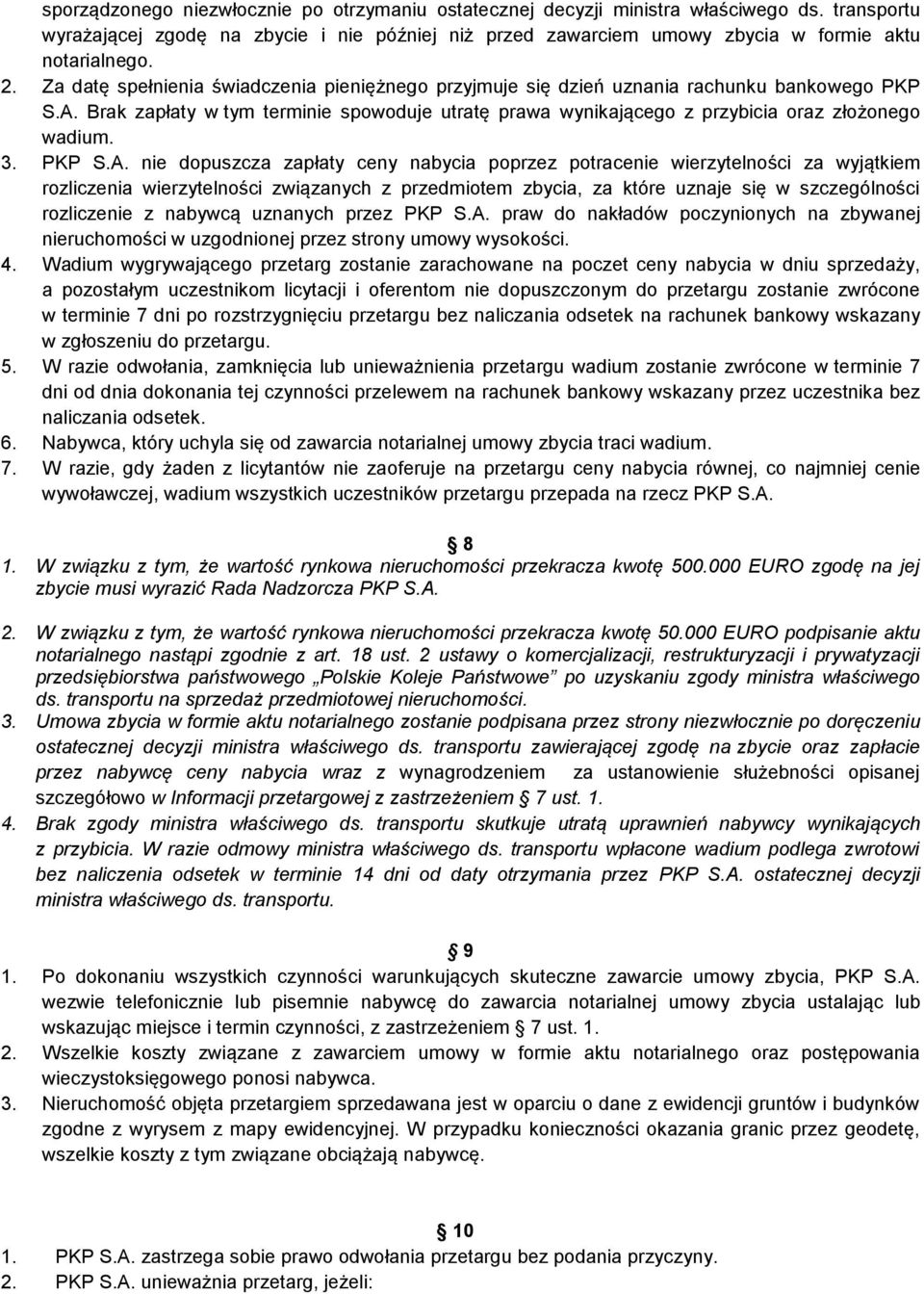 sporządzonego niezwłocznie po otrzymaniu ostatecznej decyzji ministra właściwego ds. transportu wyrażającej zgodę na zbycie i nie później niż przed zawarciem umowy zbycia w formie aktu notarialnego.
2. Za datę spełnienia świadczenia pieniężnego przyjmuje się dzień uznania rachunku bankowego PKP S.A. Brak zapłaty w tym terminie spowoduje utratę prawa wynikającego z przybicia oraz złożonego wadium.
3. PKP S.A. nie dopuszcza zapłaty ceny nabycia poprzez potracenie wierzytelności za wyjątkiem rozliczenia wierzytelności związanych z przedmiotem zbycia, za które uznaje się w szczególności rozliczenie z nabywcą uznanych przez PKP S.A. praw do nakładów poczynionych na zbywanej nieruchomości w uzgodnionej przez strony umowy wysokości.
4. Wadium wygrywającego przetarg zostanie zarachowane na poczet ceny nabycia w dniu sprzedaży, a pozostałym uczestnikom licytacji i oferentom nie dopuszczonym do przetargu zostanie zwrócone w terminie 7 dni po rozstrzygnięciu przetargu bez naliczania odsetek na rachunek bankowy wskazany w zgłoszeniu do przetargu.
5. W razie odwołania, zamknięcia lub unieważnienia przetargu wadium zostanie zwrócone w terminie 7 dni od dnia dokonania tej czynności przelewem na rachunek bankowy wskazany przez uczestnika bez naliczania odsetek.
6. Nabywca, który uchyla się od zawarcia notarialnej umowy zbycia traci wadium.
7. W razie, gdy żaden z licytantów nie zaoferuje na przetargu ceny nabycia równej, co najmniej cenie wywoławczej, wadium wszystkich uczestników przetargu przepada na rzecz PKP S.A.

§ 8
1. W związku z tym, że wartość rynkowa nieruchomości przekracza kwotę 500.000 EURO zgodę na jej zbycie musi wyrazić Rada Nadzorcza PKP S.A.
2. W związku z tym, że wartość rynkowa nieruchomości przekracza kwotę 50.000 EURO podpisanie aktu notarialnego nastąpi zgodnie z art. 18 ust. 2 ustawy o komercjalizacji, restrukturyzacji i prywatyzacji przedsiębiorstwa państwowego „Polskie Koleje Państwowe" po uzyskaniu zgody ministra właściwego ds. transportu na sprzedaż przedmiotowej nieruchomości.
3. Umowa zbycia w formie aktu notarialnego zostanie podpisana przez strony niezwłocznie po doręczeniu ostatecznej decyzji ministra właściwego ds. transportu zawierającej zgodę na zbycie oraz zapłacie przez nabywcę ceny nabycia wraz z wynagrodzeniem za ustanowienie służebności opisanej szczegółowo w Informacji przetargowej z zastrzeżeniem § 7 ust. 1.
4. Brak zgody ministra właściwego ds. transportu skutkuje utratą uprawnień nabywcy wynikających z przybicia. W razie odmowy ministra właściwego ds. transportu wpłacone wadium podlega zwrotowi bez naliczenia odsetek w terminie 14 dni od daty otrzymania przez PKP S.A. ostatecznej decyzji ministra właściwego ds. transportu.

§ 9
1. Po dokonaniu wszystkich czynności warunkujących skuteczne zawarcie umowy zbycia, PKP S.A. wezwie telefonicznie lub pisemnie nabywcę do zawarcia notarialnej umowy zbycia ustalając lub wskazując miejsce i termin czynności, z zastrzeżeniem § 7 ust. 1.
2. Wszelkie koszty związane z zawarciem umowy w formie aktu notarialnego oraz postępowania wieczystoksięgowego ponosi nabywca.
3. Nieruchomość objęta przetargiem sprzedawana jest w oparciu o dane z ewidencji gruntów i budynków zgodne z wyrysem z mapy ewidencyjnej. W przypadku konieczności okazania granic przez geodetę, wszelkie koszty z tym związane obciążają nabywcę.

§ 10
1. PKP S.A. zastrzega sobie prawo odwołania przetargu bez podania przyczyny.
2. PKP S.A. unieważnia przetarg, jeżeli: